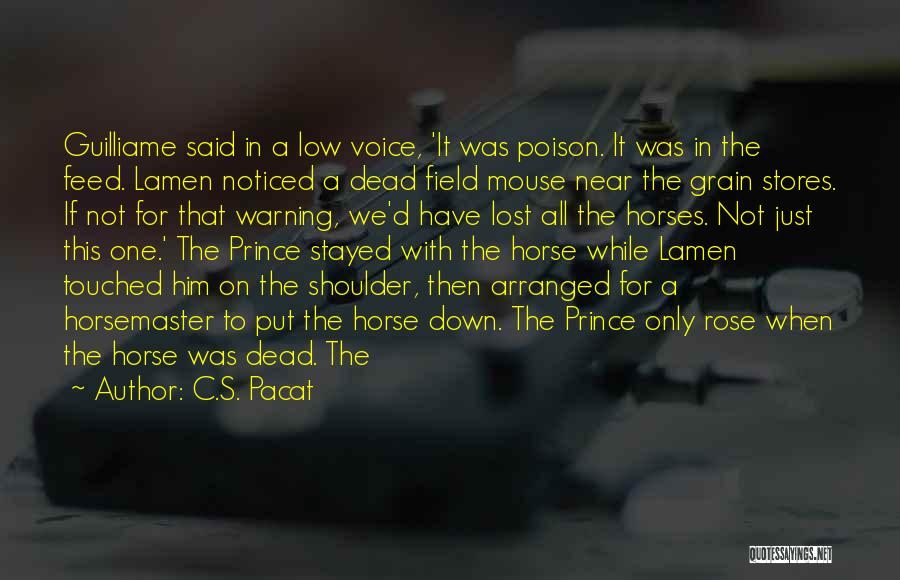 Guilliame said in a low voice, 'It was poison. It was in the feed. Lamen noticed a dead field mouse near the grain stores. If not for that warning, we'd have lost all the horses. Not just this one.' The Prince stayed with the horse while Lamen touched him on the shoulder, then arranged for a horsemaster to put the horse down. The Prince only rose when the horse was dead. The

~ Author: C.S. Pacat

QUOTESSAYINGS.NET